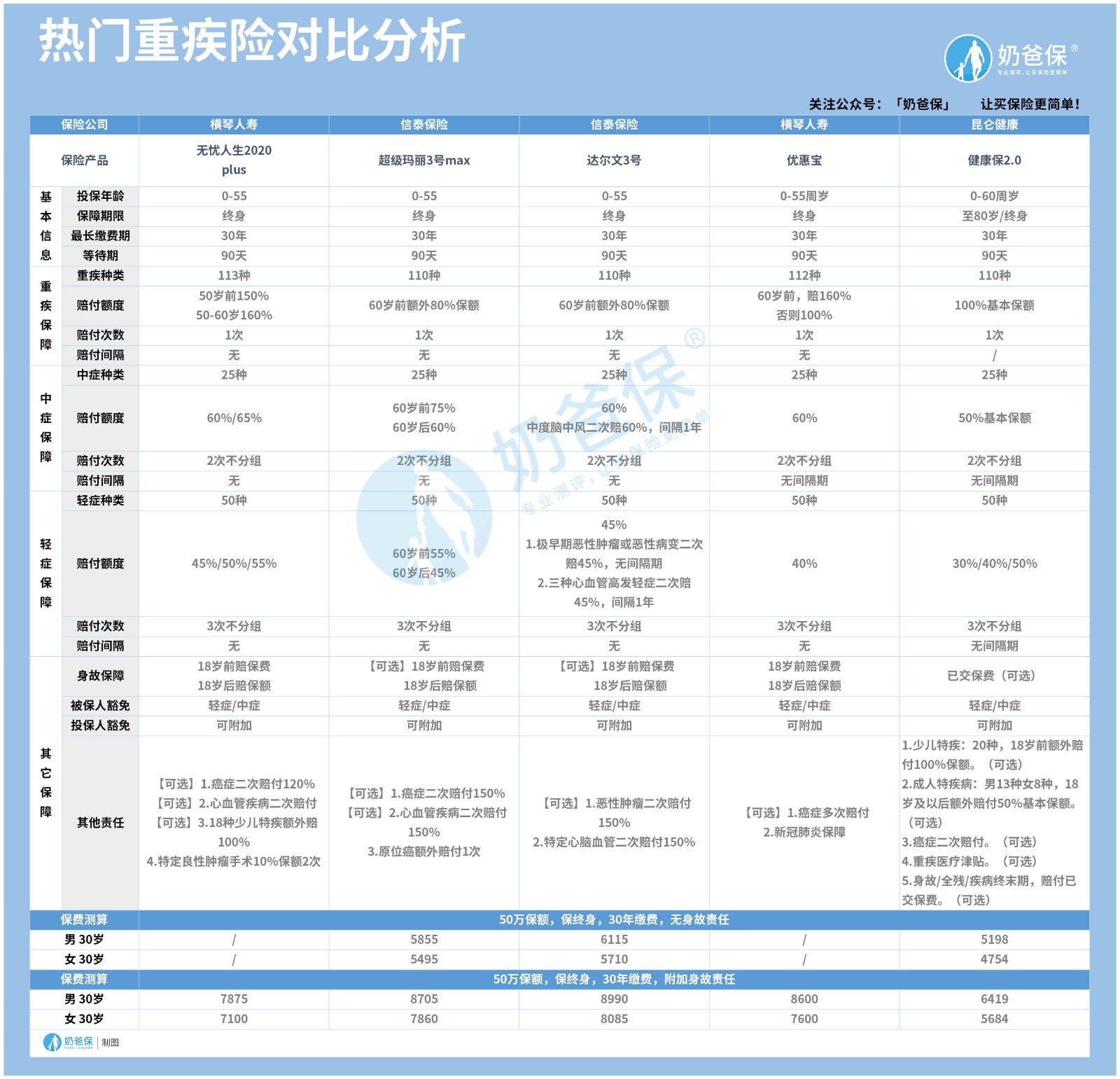 热门重疾险对比分析

奶爸保®
专业测评，让买保险更简单

关注公众号：「奶爸保」 让买保险更简单！

| 保险公司 | | 横琴人寿 | 信泰保险 | 信泰保险 | 横琴人寿 | 昆仑健康 |
|---|---|---|---|---|---|---|
| 保险产品 | | 无忧人生2020 plus | 超级玛丽3号max | 达尔文3号 | 优惠宝 | 健康保2.0 |
| 基本信息 | 投保年龄 | 0-55 | 0-55 | 0-55 | 0-55周岁 | 0-60周岁 |
| | 保障期限 | 终身 | 终身 | 终身 | 终身 | 至80岁/终身 |
| | 最长缴费期 | 30年 | 30年 | 30年 | 30年 | 30年 |
| | 等待期 | 90天 | 90天 | 90天 | 90天 | 90天 |
| 重疾保障 | 重疾种类 | 113种 | 110种 | 110种 | 112种 | 110种 |
| | 赔付额度 | 50岁前150% 50-60岁160% | 60岁前额外80%保额 | 60岁前额外80%保额 | 60岁前，赔160% 否则100% | 100%基本保额 |
| | 赔付次数 | 1次 | 1次 | 1次 | 1次 | 1次 |
| | 赔付间隔 | 无 | 无 | 无 | 无 | / |
| 中症保障 | 中症种类 | 25种 | 25种 | 25种 | 25种 | 25种 |
| | 赔付额度 | 60%/65% | 60岁前75% 60岁后60% | 60% 中度脑中风二次赔60%，间隔1年 | 60% | 50%基本保额 |
| | 赔付次数 | 2次不分组 | 2次不分组 | 2次不分组 | 2次不分组 | 2次不分组 |
| | 赔付间隔 | 无 | 无 | 无 | 无间隔期 | 无间隔期 |
| 轻症保障 | 轻症种类 | 50种 | 50种 | 50种 | 50种 | 50种 |
| | 赔付额度 | 45%/50%/55% | 60岁前55% 60岁后45% | 45% 1.极早期恶性肿瘤或恶性病变二次赔45%，无间隔期 2.三种心血管高发轻症二次赔45%，间隔1年 | 40% | 30%/40%/50% |
| | 赔付次数 | 3次不分组 | 3次不分组 | 3次不分组 | 3次不分组 | 3次不分组 |
| | 赔付间隔 | 无 | 无 | 无 | 无 | 无间隔期 |
| 其它保障 | 身故保障 | 18岁前赔保费 18岁后赔保额 | 【可选】18岁前赔保费 18岁后赔保额 | 【可选】18岁前赔保费 18岁后赔保额 | 18岁前赔保费 18岁后赔保额 | 已交保费（可选） |
| | 被保人豁免 | 轻症/中症 | 轻症/中症 | 轻症/中症 | 轻症/中症 | 轻症/中症 |
| | 投保人豁免 | 可附加 | 可附加 | 可附加 | 可附加 | 可附加 |
| | 其他责任 | 【可选】1.癌症二次赔付120% 【可选】2.心血管疾病二次赔付 【可选】3.18种少儿特疾额外赔100% 4.特定良性肿瘤手术10%保额2次 | 【可选】1.癌症二次赔付150% 【可选】2.心血管疾病二次赔付150% 3.原位癌额外赔付1次 | 【可选】1.恶性肿瘤二次赔付150% 2.特定心脑血管二次赔付150% | 【可选】1.癌症多次赔付 2.新冠肺炎保障 | 1.少儿特疾：20种，18岁前额外赔付100%保额。（可选） 2.成人特疾病：男13种女8种，18岁及以后额外赔付50%基本保额。（可选） 3.癌症二次赔付。（可选） 4.重疾医疗津贴。（可选） 5.身故/全残/疾病终末期，赔付已交保费。（可选） |
| 保费测算 | | 50万保额，保终身，30年缴费，无身故责任 | | | | |
| 男 30岁 | | / | 5855 | 6115 | / | 5198 |
| 女 30岁 | | / | 5495 | 5710 | / | 4754 |
| 保费测算 | | 50万保额，保终身，30年缴费，附加身故责任 | | | | |
| 男 30岁 | | 7875 | 8705 | 8990 | 8600 | 6419 |
| 女 30岁 | | 7100 | 7860 | 8085 | 7600 | 5684 |

奶爸保® 专业测评，让买保险更简单

奶爸保 | 制图